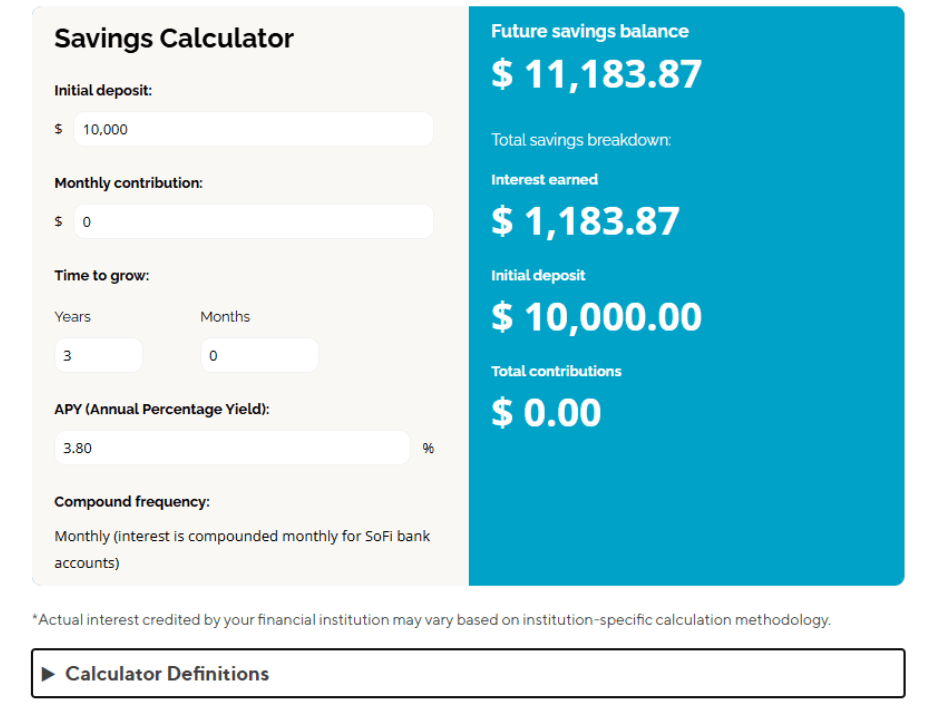 Savings Calculator

Initial deposit:

$ 10,000

Monthly contribution:

$ 0

Time to grow:

Years

3

Months

0

APY (Annual Percentage Yield):

3.80 %

Compound frequency:

Monthly (interest is compounded monthly for SoFi bank accounts)

Future savings balance

$ 11,183.87

Total savings breakdown:

Interest earned

$ 1,183.87

Initial deposit

$ 10,000.00

Total contributions

$ 0.00

*Actual interest credited by your financial institution may vary based on institution-specific calculation methodology.

▶ Calculator Definitions